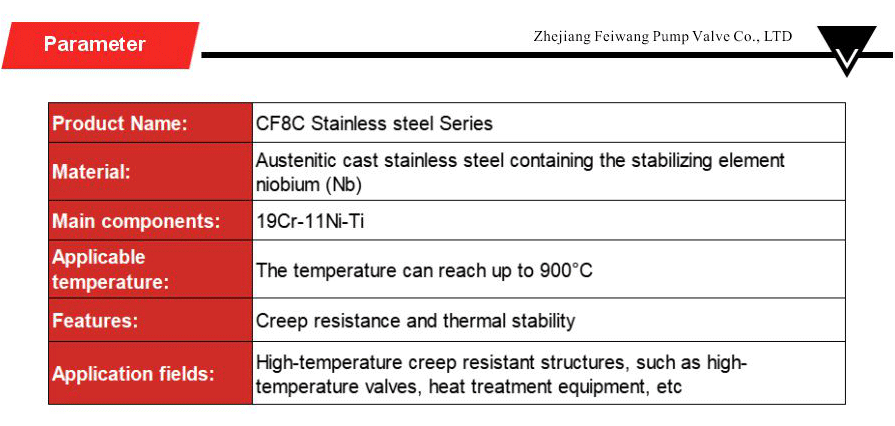 Parameter

Zhejiang Feiwang Pump Valve Co., LTD

| Product Name: | CF8C Stainless steel Series |
|---|---|
| Material: | Austenitic cast stainless steel containing the stabilizing element niobium (Nb) |
| Main components: | 19Cr-11Ni-Ti |
| Applicable temperature: | The temperature can reach up to 900°C |
| Features: | Creep resistance and thermal stability |
| Application fields: | High-temperature creep resistant structures, such as high-temperature valves, heat treatment equipment, etc |